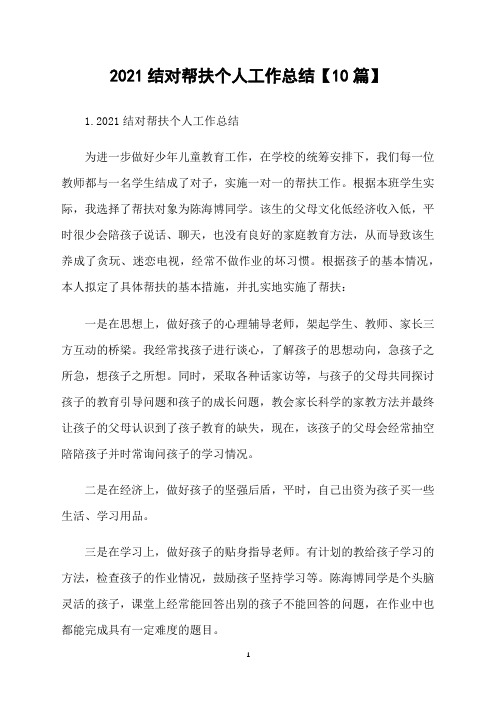 2021 结对帮扶个人工作总结【10 篇】

1.2021 结对帮扶个人工作总结

为进一步做好少年儿童教育工作，在学校的统筹安排下，我们每一位教师都与一名学生结成了对子，实施一对一的帮扶工作。根据本班学生实际，我选择了帮扶对象为陈海博同学。该生的父母文化低经济收入低，平时很少会陪孩子说话、聊天，也没有良好的家庭教育方法，从而导致该生养成了贪玩、迷恋电视，经常不做作业的坏习惯。根据孩子的基本情况，本人拟定了具体帮扶的基本措施，并扎实地实施了帮扶：

一是在思想上，做好孩子的心理辅导老师，架起学生、教师、家长三方互动的桥梁。我经常找孩子进行谈心，了解孩子的思想动向，急孩子之所急，想孩子之所想。同时，采取各种话家访等，与孩子的父母共同探讨孩子的教育引导问题和孩子的成长问题，教会家长科学的家教方法并最终让孩子的父母认识到了孩子教育的缺失，现在，该孩子的父母会经常抽空陪陪孩子并时常询问孩子的学习情况。

二是在经济上，做好孩子的坚强后盾，平时，自己出资为孩子买一些生活、学习用品。

三是在学习上，做好孩子的贴身指导老师。有计划的教给孩子学习的方法，检查孩子的作业情况，鼓励孩子坚持学习等。陈海博同学是个头脑灵活的孩子，课堂上经常能回答出别的孩子不能回答的问题，在作业中也都能完成具有一定难度的题目。

1